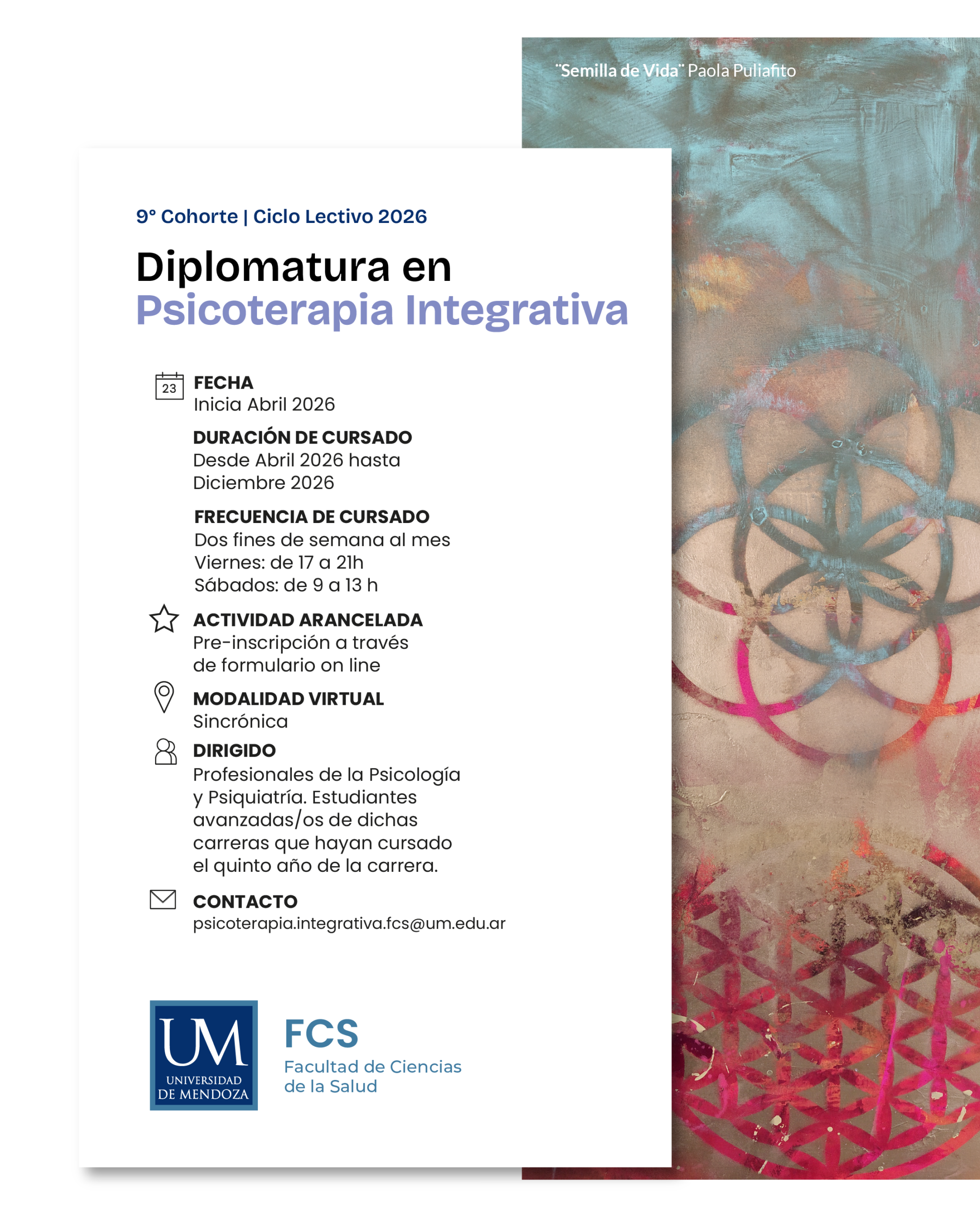 "Semilla de Vida" Paola Puliafito

9° Cohorte | Ciclo Lectivo 2026

Diplomatura en
Psicoterapia Integrativa

23
FECHA
Inicia Abril 2026

DURACIÓN DE CURSADO
Desde Abril 2026 hasta Diciembre 2026

FRECUENCIA DE CURSADO
Dos fines de semana al mes
Viernes: de 17 a 21h
Sábados: de 9 a 13 h

ACTIVIDAD ARANCELADA
Pre-inscripción a través de formulario on line

MODALIDAD VIRTUAL
Sincrónica

DIRIGIDO
Profesionales de la Psicología y Psiquiatría. Estudiantes avanzadas/os de dichas carreras que hayan cursado el quinto año de la carrera.

CONTACTO
psicoterapia.integrativa.fcs@um.edu.ar

UM
UNIVERSIDAD
DE MENDOZA

FCS
Facultad de Ciencias
de la Salud